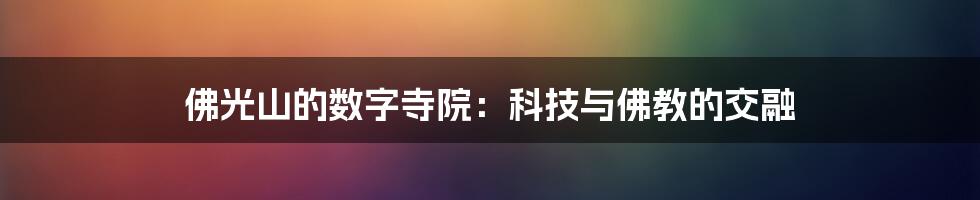 佛光山的数字寺院：科技与佛教的交融